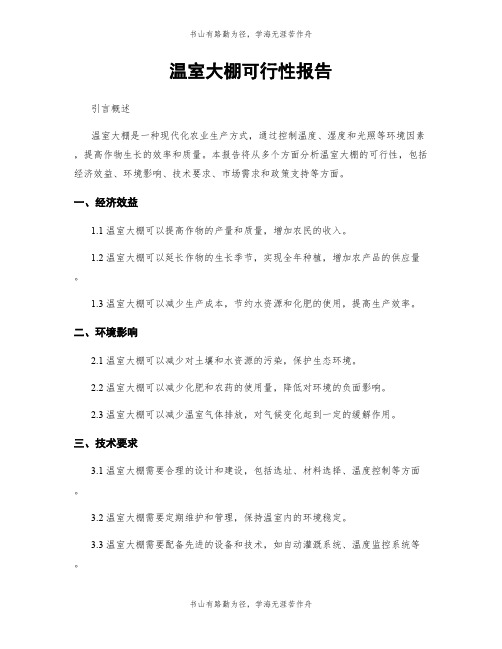 书山有路勤为径，学海无涯苦作舟

温室大棚可行性报告

引言概述

温室大棚是一种现代化农业生产方式，通过控制温度、湿度和光照等环境因素，提高作物生长的效率和质量。本报告将从多个方面分析温室大棚的可行性，包括经济效益、环境影响、技术要求、市场需求和政策支持等方面。

一、经济效益

1.1 温室大棚可以提高作物的产量和质量，增加农民的收入。

1.2 温室大棚可以延长作物的生长季节，实现全年种植，增加农产品的供应量。

1.3 温室大棚可以减少生产成本，节约水资源和化肥的使用，提高生产效率。

二、环境影响

2.1 温室大棚可以减少对土壤和水资源的污染，保护生态环境。

2.2 温室大棚可以减少化肥和农药的使用量，降低对环境的负面影响。

2.3 温室大棚可以减少温室气体排放，对气候变化起到一定的缓解作用。

三、技术要求

3.1 温室大棚需要合理的设计和建设，包括选址、材料选择、温度控制等方面。

3.2 温室大棚需要定期维护和管理，保持温室内的环境稳定。

3.3 温室大棚需要配备先进的设备和技术，如自动灌溉系统、温度监控系统等。

书山有路勤为径，学海无涯苦作舟